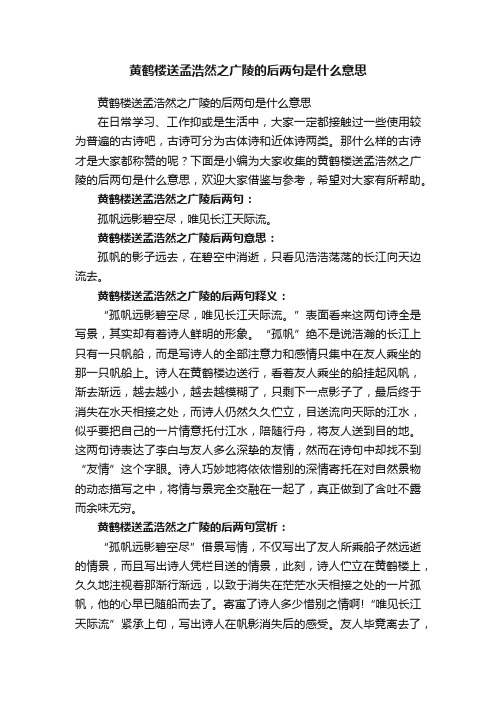 黄鹤楼送孟浩然之广陵的后两句是什么意思

黄鹤楼送孟浩然之广陵的后两句是什么意思

在日常学习、工作抑或是生活中，大家一定都接触过一些使用较为普遍的古诗吧，古诗可分为古体诗和近体诗两类。那什么样的古诗才是大家都称赞的呢？下面是小编为大家收集的黄鹤楼送孟浩然之广陵的后两句是什么意思，欢迎大家借鉴与参考，希望对大家有所帮助。

黄鹤楼送孟浩然之广陵后两句：

孤帆远影碧空尽，唯见长江天际流。

黄鹤楼送孟浩然之广陵后两句意思：

孤帆的影子远去，在碧空中消逝，只看见浩浩荡荡的长江向天边流去。

黄鹤楼送孟浩然之广陵的后两句释义：

“孤帆远影碧空尽，唯见长江天际流。”表面看来这两句诗全是写景，其实却有着诗人鲜明的形象。“孤帆”绝不是说浩瀚的长江上只有一只帆船，而是写诗人的全部注意力和感情只集中在友人乘坐的那一只帆船上。诗人在黄鹤楼边送行，看着友人乘坐的船挂起风帆，渐去渐远，越去越小，越去越模糊了，只剩下一点影子了，最后终于消失在水天相接之处，而诗人仍然久久伫立，目送流向天际的江水，似乎要把自己的一片情意托付江水，陪随行舟，将友人送到目的地。这两句诗表达了李白与友人多么深挚的友情，然而在诗句中却找不到“友情”这个字眼。诗人巧妙地将依依惜别的深情寄托在对自然景物的动态描写之中，将情与景完全交融在一起了，真正做到了含吐不露而余味无穷。

黄鹤楼送孟浩然之广陵的后两句赏析：

“孤帆远影碧空尽”借景写情，不仅写出了友人所乘船孑然远逝的情景，而且写出诗人凭栏目送的情景，此刻，诗人伫立在黄鹤楼上，久久地注视着那渐行渐远，以致于消失在茫茫水天相接之处的一片孤帆，他的心早已随船而去了。寄寓了诗人多少惜别之情啊!“唯见长江天际流”紧承上句，写出诗人在帆影消失后的感受。友人毕竟离去了，